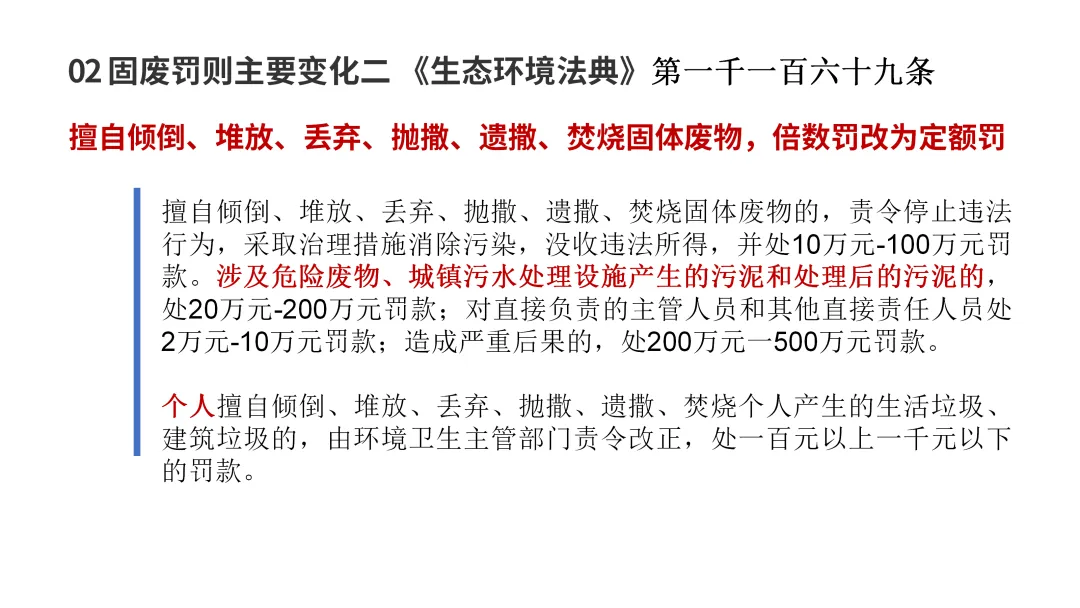 02固废罚则主要变化二 《生态环境法典》第一千一百六十九条

擅自倾倒、堆放、丢弃、抛撒、遗撒、焚烧固体废物，倍数罚改为定额罚

擅自倾倒、堆放、丢弃、抛撒、遗撒、焚烧固体废物的，责令停止违法行为，采取治理措施消除污染，没收违法所得，并处10万元-100万元罚款。涉及危险废物、城镇污水处理设施产生的污泥和处理后的污泥的，处20万元-200万元罚款；对直接负责的主管人员和其他直接责任人员处2万元-10万元罚款；造成严重后果的，处200万元一500万元罚款。

个人擅自倾倒、堆放、丢弃、抛撒、遗撒、焚烧个人产生的生活垃圾、建筑垃圾的，由环境卫生主管部门责令改正，处一百元以上一千元以下的罚款。